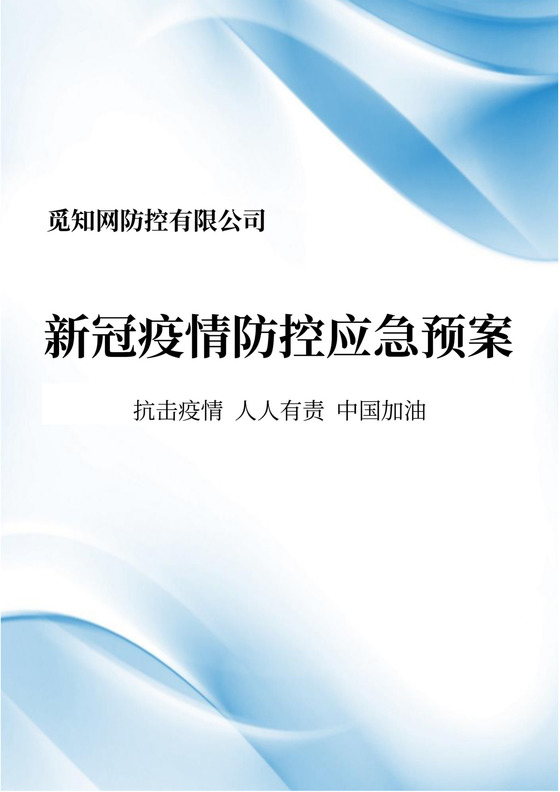 觅知网防控有限公司

新冠疫情防控应急预案

抗击疫情 人人有责 中国加油